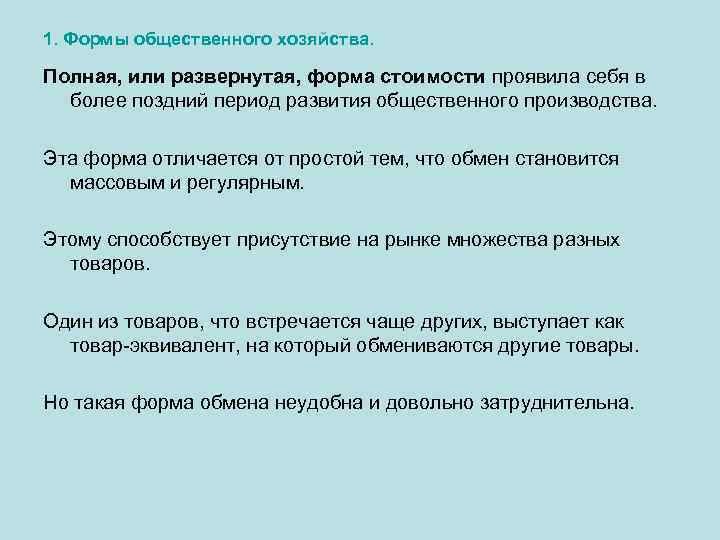 1. Формы общественного хозяйства.

Полная, или развернутая, форма стоимости проявила себя в более поздний период развития общественного производства.

Эта форма отличается от простой тем, что обмен становится массовым и регулярным.

Этому способствует присутствие на рынке множества разных товаров.

Один из товаров, что встречается чаще других, выступает как товар-эквивалент, на который обмениваются другие товары.

Но такая форма обмена неудобна и довольно затруднительна.